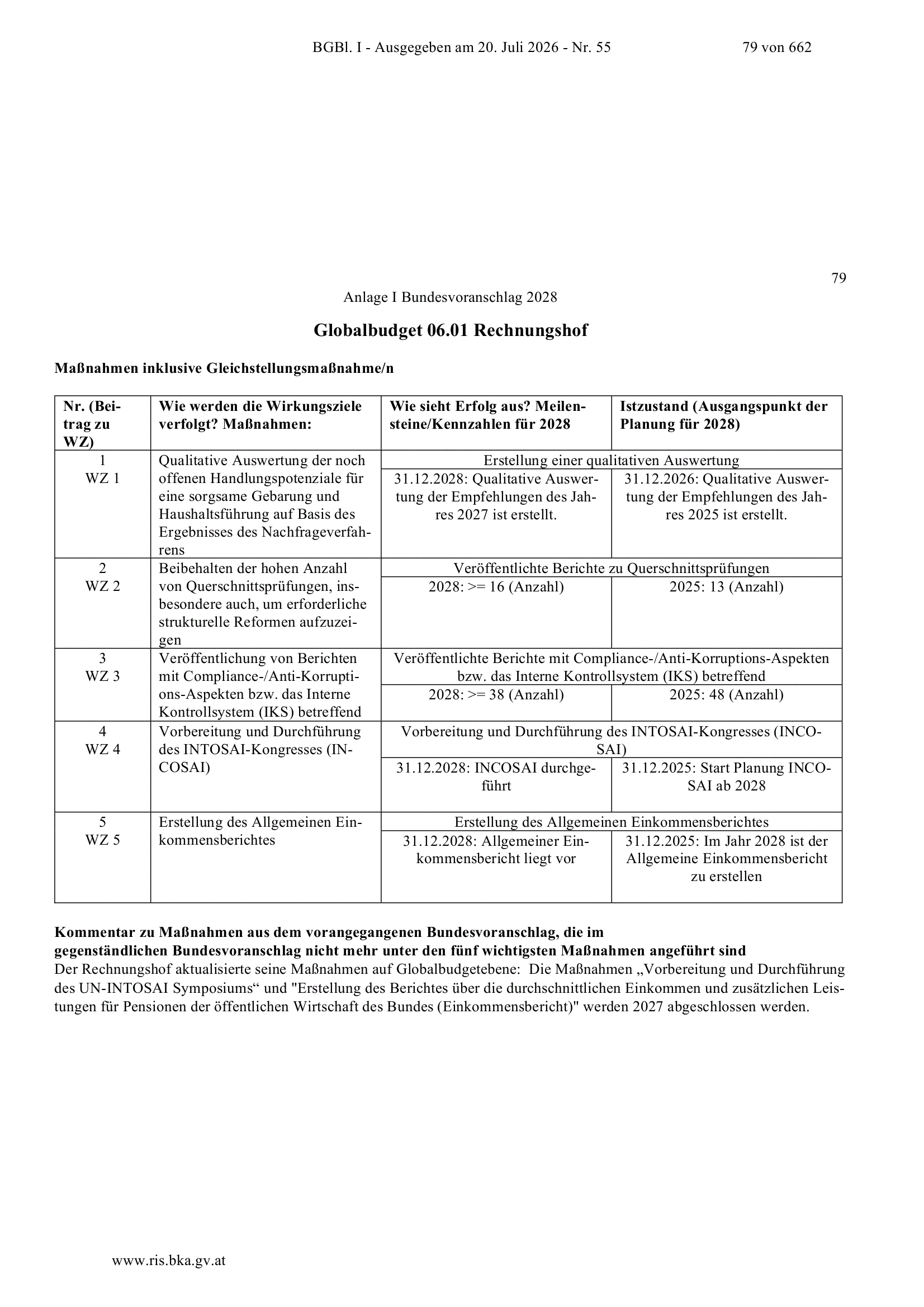 BGBl. I - Ausgegeben am 20. Juli 2026 - Nr. 55 79 von 662

79

Anlage I Bundesvoranschlag 2028

Globalbudget 06.01 Rechnungshof

Maßnahmen inklusive Gleichstellungsmaßnahme/n

| Nr. (Beitrag zu WZ) | Wie werden die Wirkungsziele verfolgt? Maßnahmen: | Wie sieht Erfolg aus? Meilensteine/Kennzahlen für 2028 | Istzustand (Ausgangspunkt der Planung für 2028) |
|---|---|---|---|
| 1 WZ 1 | Qualitative Auswertung der noch offenen Handlungspotenziale für eine sorgsame Gebarung und Haushaltsführung auf Basis des Ergebnisses des Nachfrageverfahrens | Erstellung einer qualitativen Auswertung | |
| | | 31.12.2028: Qualitative Auswertung der Empfehlungen des Jahres 2027 ist erstellt. | 31.12.2026: Qualitative Auswertung der Empfehlungen des Jahres 2025 ist erstellt. |
| 2 WZ 2 | Beibehalten der hohen Anzahl von Querschnittsprüfungen, insbesondere auch, um erforderliche strukturelle Reformen aufzuzeigen | Veröffentlichte Berichte zu Querschnittsprüfungen | |
| | | 2028: >= 16 (Anzahl) | 2025: 13 (Anzahl) |
| 3 WZ 3 | Veröffentlichung von Berichten mit Compliance-/Anti-Korruptions-Aspekten bzw. das Interne Kontrollsystem (IKS) betreffend | Veröffentlichte Berichte mit Compliance-/Anti-Korruptions-Aspekten bzw. das Interne Kontrollsystem (IKS) betreffend | |
| | | 2028: >= 38 (Anzahl) | 2025: 48 (Anzahl) |
| 4 WZ 4 | Vorbereitung und Durchführung des INTOSAI-Kongresses (INCOSAI) | Vorbereitung und Durchführung des INTOSAI-Kongresses (INCOSAI) | |
| | | 31.12.2028: INCOSAI durchgeführt | 31.12.2025: Start Planung INCOSAI ab 2028 |
| 5 WZ 5 | Erstellung des Allgemeinen Einkommensberichtes | Erstellung des Allgemeinen Einkommensberichtes | |
| | | 31.12.2028: Allgemeiner Einkommensbericht liegt vor | 31.12.2025: Im Jahr 2028 ist der Allgemeine Einkommensbericht zu erstellen |

Kommentar zu Maßnahmen aus dem vorangegangenen Bundesvoranschlag, die im gegenständlichen Bundesvoranschlag nicht mehr unter den fünf wichtigsten Maßnahmen angeführt sind
Der Rechnungshof aktualisierte seine Maßnahmen auf Globalbudgetebene: Die Maßnahmen „Vorbereitung und Durchführung des UN-INTOSAI Symposiums“ und "Erstellung des Berichtes über die durchschnittlichen Einkommen und zusätzlichen Leistungen für Pensionen der öffentlichen Wirtschaft des Bundes (Einkommensbericht)" werden 2027 abgeschlossen werden.

www.ris.bka.gv.at